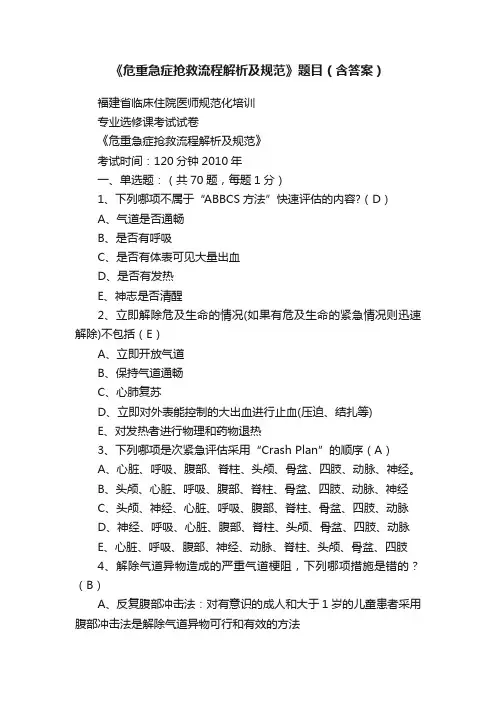 《危重急症抢救流程解析及规范》题目（含答案）

福建省临床住院医师规范化培训

专业选修课考试试卷

《危重急症抢救流程解析及规范》

考试时间：120 分钟 2010 年

一、单选题：（共 70 题，每题 1 分）

1、下列哪项不属于“ABBCS 方法”快速评估的内容?（D）

A、气道是否通畅

B、是否有呼吸

C、是否有体表可见大量出血

D、是否有发热

E、神志是否清醒

2、立即解除危及生命的情况(如果有危及生命的紧急情况则迅速解除)不包括（E）

A、立即开放气道

B、保持气道通畅

C、心肺复苏

D、立即对外表能控制的大出血进行止血(压迫、结扎等)

E、对发热者进行物理和药物退热

3、下列哪项是次紧急评估采用“Crash Plan”的顺序（A）

A、心脏、呼吸、腹部、脊柱、头颅、骨盆、四肢、动脉、神经。

B、头颅、心脏、呼吸、腹部、脊柱、骨盆、四肢、动脉、神经

C、头颅、神经、心脏、呼吸、腹部、脊柱、骨盆、四肢、动脉

D、神经、呼吸、心脏、腹部、脊柱、头颅、骨盆、四肢、动脉

E、心脏、呼吸、腹部、神经、动脉、脊柱、头颅、骨盆、四肢

4、解除气道异物造成的严重气道梗阻，下列哪项措施是错的？（B）

A、反复腹部冲击法：对有意识的成人和大于 1 岁的儿童患者采用腹部冲击法是解除气道异物可行和有效的方法